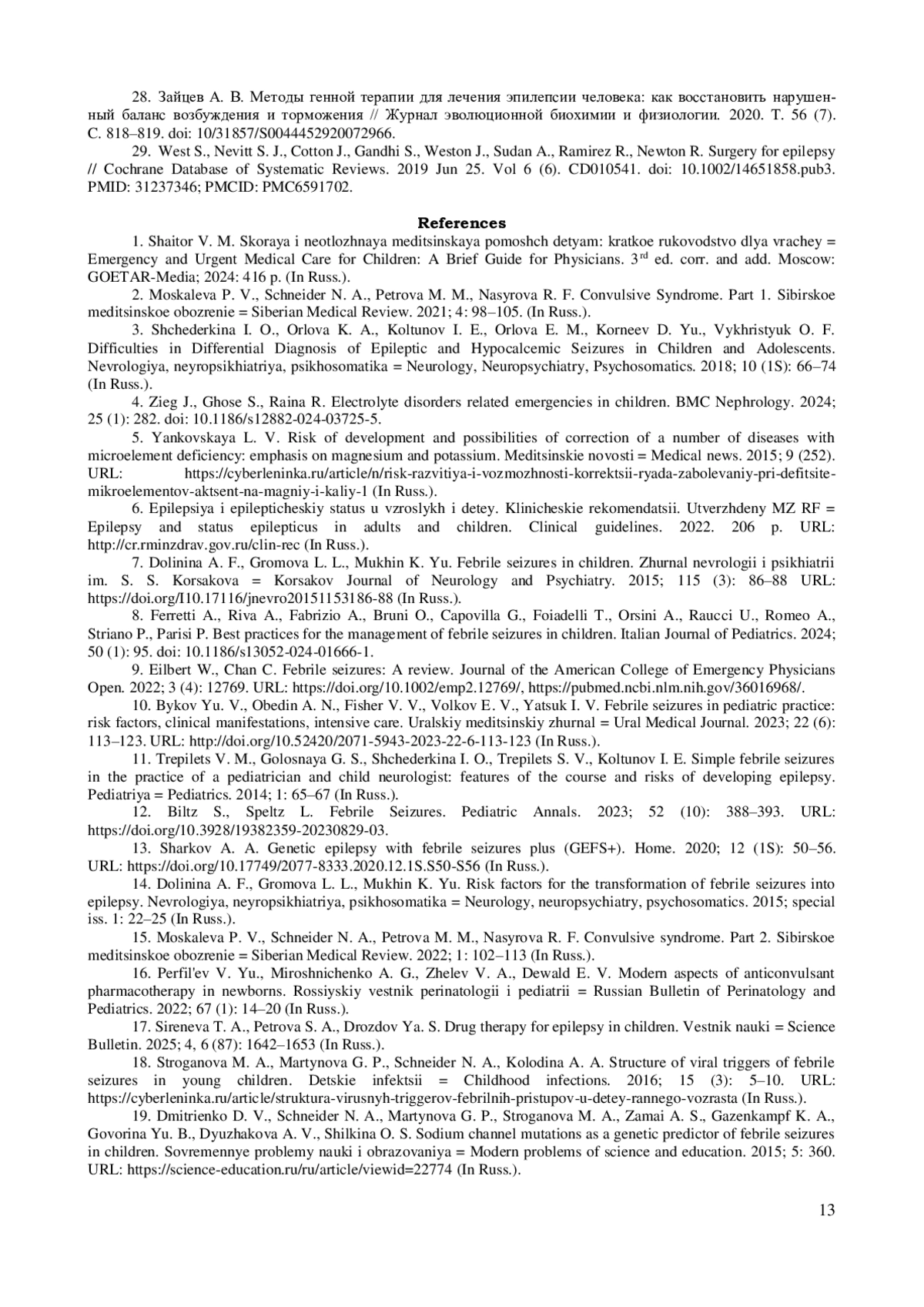 28. Зайцев А. В. Методы генной терапии для лечения эпилепсии человека: как восстановить нарушенный баланс возбуждения и торможения // Журнал эволюционной биохимии и физиологии. 2020. Т. 56 (7). С. 818–819. doi: 10/31857/S0044452920072966.

29. West S., Nevitt S. J., Cotton J., Gandhi S., Weston J., Sudan A., Ramirez R., Newton R. Surgery for epilepsy // Cochrane Database of Systematic Reviews. 2019 Jun 25. Vol 6 (6). CD010541. doi: 10.1002/14651858.pub3. PMID: 31237346; PMCID: PMC6591702.

References

1. Shaitor V. M. Skoraya i neotlozhnaya meditsinskaya pomoshch detyam: kratkoe rukovodstvo dlya vrachey = Emergency and Urgent Medical Care for Children: A Brief Guide for Physicians. 3$^{rd}$ ed. corr. and add. Moscow: GOETAR-Media; 2024: 416 p. (In Russ.).

2. Moskaleva P. V., Schneider N. A., Petrova M. M., Nasyrova R. F. Convulsive Syndrome. Part 1. Sibirskoe meditsinskoe obozrenie = Siberian Medical Review. 2021; 4: 98–105. (In Russ.).

3. Shchederkina I. O., Orlova K. A., Koltunov I. E., Orlova E. M., Korneev D. Yu., Vykhristyuk O. F. Difficulties in Differential Diagnosis of Epileptic and Hypocalcemic Seizures in Children and Adolescents. Nevrologiya, neyropsikhiatriya, psikhosomatika = Neurology, Neuropsychiatry, Psychosomatics. 2018; 10 (1S): 66–74 (In Russ.).

4. Zieg J., Ghose S., Raina R. Electrolyte disorders related emergencies in children. BMC Nephrology. 2024; 25 (1): 282. doi: 10.1186/s12882-024-03725-5.

5. Yankovskaya L. V. Risk of development and possibilities of correction of a number of diseases with microelement deficiency: emphasis on magnesium and potassium. Meditsinskie novosti = Medical news. 2015; 9 (252). URL: https://cyberleninka.ru/article/n/risk-razvitiya-i-vozmozhnosti-korrektsii-ryada-zabolevaniy-pri-defitsite-mikroelementov-aktsent-na-magniy-i-kaliy-1 (In Russ.).

6. Epilepsiya i epilepticheskiy status u vzroslykh i detey. Klinicheskie rekomendatsii. Utverzhdeny MZ RF = Epilepsy and status epilepticus in adults and children. Clinical guidelines. 2022. 206 p. URL: http://cr.rminzdrav.gov.ru/clin-rec (In Russ.).

7. Dolinina A. F., Gromova L. L., Mukhin K. Yu. Febrile seizures in children. Zhurnal nevrologii i psikhiatrii im. S. S. Korsakova = Korsakov Journal of Neurology and Psychiatry. 2015; 115 (3): 86–88 URL: https://doi.org/I10.17116/jnevro20151153186-88 (In Russ.).

8. Ferretti A., Riva A., Fabrizio A., Bruni O., Capovilla G., Foiadelli T., Orsini A., Raucci U., Romeo A., Striano P., Parisi P. Best practices for the management of febrile seizures in children. Italian Journal of Pediatrics. 2024; 50 (1): 95. doi: 10.1186/s13052-024-01666-1.

9. Eilbert W., Chan C. Febrile seizures: A review. Journal of the American College of Emergency Physicians Open. 2022; 3 (4): 12769. URL: https://doi.org/10.1002/emp2.12769/, https://pubmed.ncbi.nlm.nih.gov/36016968/.

10. Bykov Yu. V., Obedin A. N., Fisher V. V., Volkov E. V., Yatsuk I. V. Febrile seizures in pediatric practice: risk factors, clinical manifestations, intensive care. Uralskiy meditsinskiy zhurnal = Ural Medical Journal. 2023; 22 (6): 113–123. URL: http://doi.org/10.52420/2071-5943-2023-22-6-113-123 (In Russ.).

11. Trepilets V. M., Golosnaya G. S., Shchederkina I. O., Trepilets S. V., Koltunov I. E. Simple febrile seizures in the practice of a pediatrician and child neurologist: features of the course and risks of developing epilepsy. Pediatriya = Pediatrics. 2014; 1: 65–67 (In Russ.).

12. Biltz S., Speltz L. Febrile Seizures. Pediatric Annals. 2023; 52 (10): 388–393. URL: https://doi.org/10.3928/19382359-20230829-03.

13. Sharkov A. A. Genetic epilepsy with febrile seizures plus (GEFS+). Home. 2020; 12 (1S): 50–56. URL: https://doi.org/10.17749/2077-8333.2020.12.1S.S50-S56 (In Russ.).

14. Dolinina A. F., Gromova L. L., Mukhin K. Yu. Risk factors for the transformation of febrile seizures into epilepsy. Nevrologiya, neyropsikhiatriya, psikhosomatika = Neurology, neuropsychiatry, psychosomatics. 2015; special iss. 1: 22–25 (In Russ.).

15. Moskaleva P. V., Schneider N. A., Petrova M. M., Nasyrova R. F. Convulsive syndrome. Part 2. Sibirskoe meditsinskoe obozrenie = Siberian Medical Review. 2022; 1: 102–113 (In Russ.).

16. Perfil'ev V. Yu., Miroshnichenko A. G., Zhelev V. A., Dewald E. V. Modern aspects of anticonvulsant pharmacotherapy in newborns. Rossiyskiy vestnik perinatologii i pediatrii = Russian Bulletin of Perinatology and Pediatrics. 2022; 67 (1): 14–20 (In Russ.).

17. Sireneva T. A., Petrova S. A., Drozdov Ya. S. Drug therapy for epilepsy in children. Vestnik nauki = Science Bulletin. 2025; 4, 6 (87): 1642–1653 (In Russ.).

18. Stroganova M. A., Martynova G. P., Schneider N. A., Kolodina A. A. Structure of viral triggers of febrile seizures in young children. Detskie infektsii = Childhood infections. 2016; 15 (3): 5–10. URL: https://cyberleninka.ru/article/struktura-virusnyh-triggerov-febrilnih-pristupov-u-detey-rannego-vozrasta (In Russ.).

19. Dmitrienko D. V., Schneider N. A., Martynova G. P., Stroganova M. A., Zamai A. S., Gazenkampf K. A., Govorina Yu. B., Dyuzhakova A. V., Shilkina O. S. Sodium channel mutations as a genetic predictor of febrile seizures in children. Sovremennye problemy nauki i obrazovaniya = Modern problems of science and education. 2015; 5: 360. URL: https://science-education.ru/ru/article/viewid=22774 (In Russ.).

13